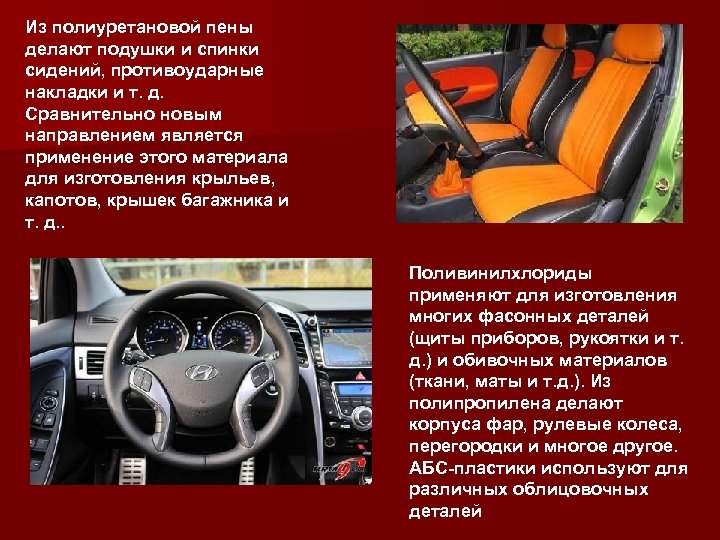 Из полиуретановой пены делают подушки и спинки сидений, противоударные накладки и т. д. Сравнительно новым направлением является применение этого материала для изготовления крыльев, капотов, крышек багажника и т. д..

Поливинилхлориды применяют для изготовления многих фасонных деталей (щиты приборов, рукоятки и т. д.) и обивочных материалов (ткани, маты и т.д.). Из полипропилена делают корпуса фар, рулевые колеса, перегородки и многое другое. АБС-пластики используют для различных облицовочных деталей